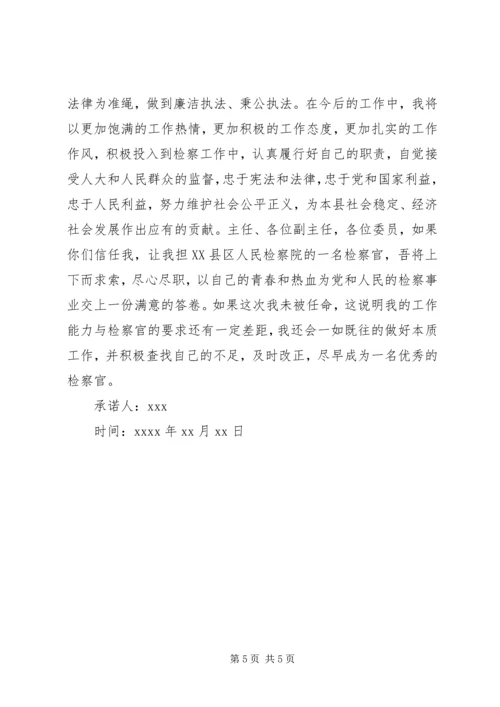 法律为准绳，做到廉洁执法、秉公执法。在今后的工作中，我将以更加饱满的工作热情，更加积极的工作态度，更加扎实的工作作风，积极投入到检察工作中，认真履行好自己的职责，自觉接受人大和人民群众的监督，忠于宪法和法律，忠于党和国家利益，忠于人民利益，努力维护社会公平正义，为本县社会稳定、经济社会发展作出应有的贡献。主任、各位副主任，各位委员，如果你们信任我，让我担XX县区人民检察院的一名检察官，吾将上下而求索，尽心尽职，以自己的青春和热血为党和人民的检察事业交上一份满意的答卷。如果这次我未被任命，这说明我的工作能力与检察官的要求还有一定差距，我还会一如既往的做好本质工作，并积极查找自己的不足，及时改正，尽早成为一名优秀的检察官。

承诺人：xxx

时间：xxxx年xx月xx日

第5页 共5页